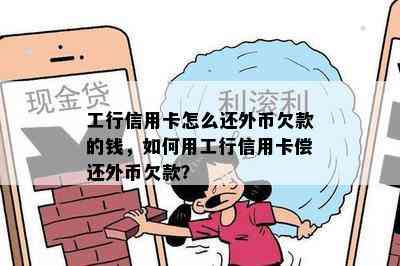 现金贷

利滚利

工行信用卡怎么还外币欠款的钱，如何用工行信用卡偿还外币欠款?